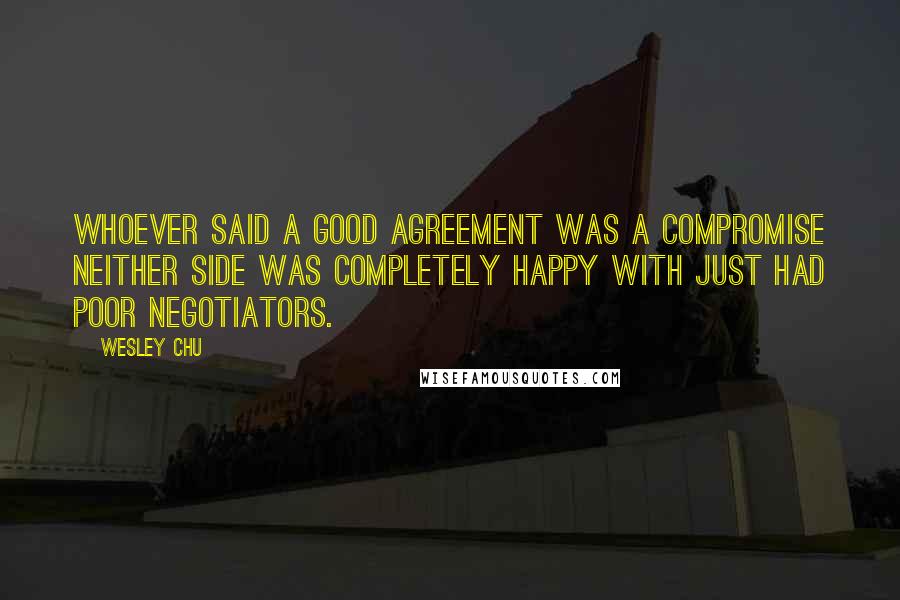 WHOEVER SAID A GOOD AGREEMENT WAS A COMPROMISE NEITHER SIDE WAS COMPLETELY HAPPY WITH JUST HAD POOR NEGOTIATORS.

WESLEY CHU

WISEFAMOUSQUOTES.COM